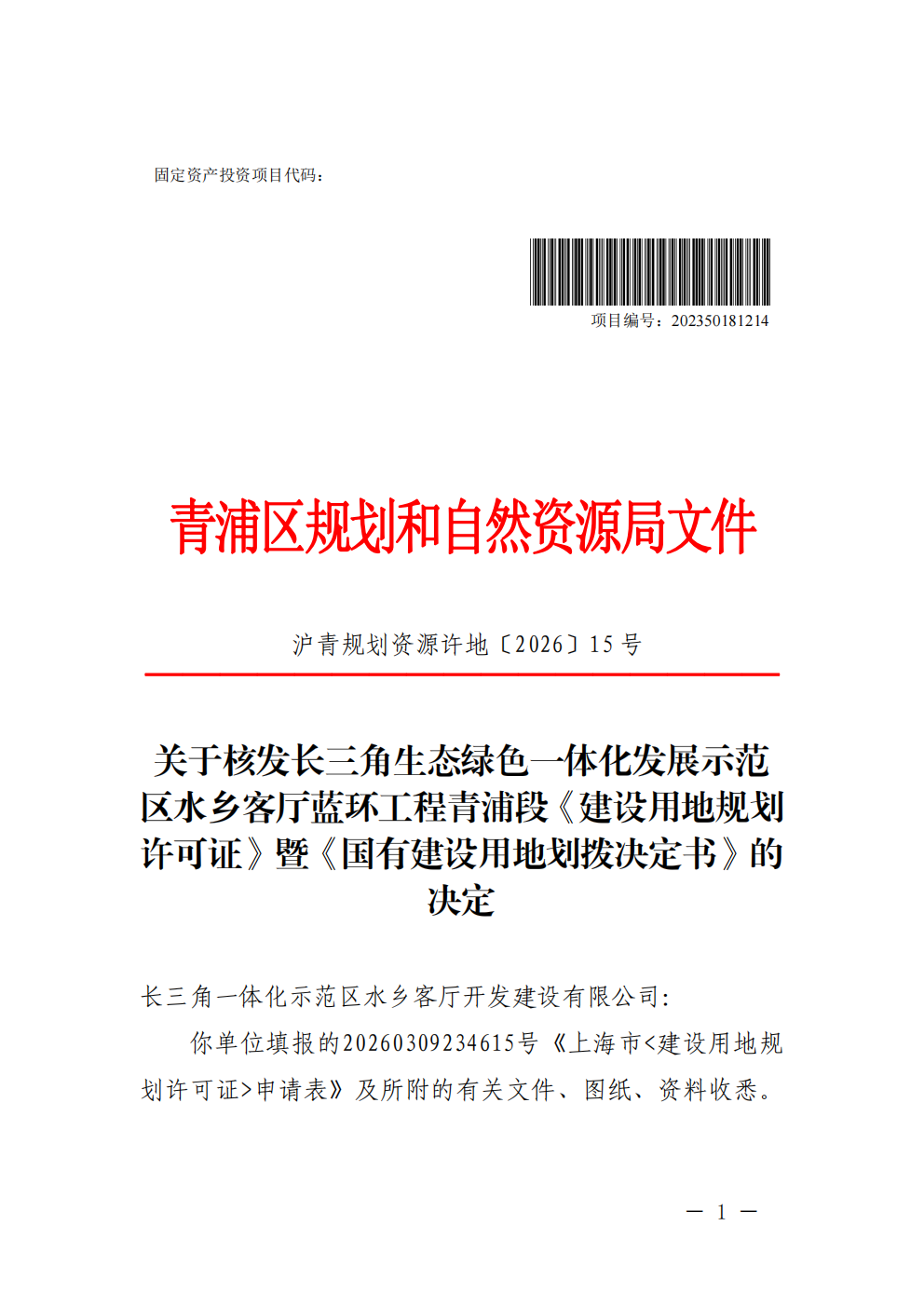 固定资产投资项目代码：

项目编号：202350181214

青浦区规划和自然资源局文件

沪青规划资源许地〔2026〕15 号

关于核发长三角生态绿色一体化发展示范区水乡客厅蓝环工程青浦段《建设用地规划许可证》暨《国有建设用地划拨决定书》的决定

长三角一体化示范区水乡客厅开发建设有限公司：

你单位填报的20260309234615号《上海市<建设用地规划许可证>申请表》及所附的有关文件、图纸、资料收悉。

— 1 —